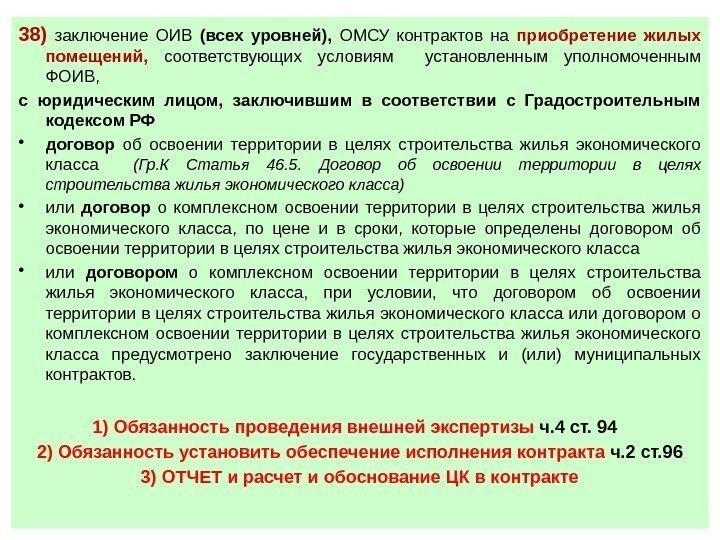 38) заключение ОИВ (всех уровней), ОМСУ контрактов на приобретение жилых помещений, соответствующих условиям установленным уполномоченным ФОИВ,

с юридическим лицом, заключившим в соответствии с Градостроительным кодексом РФ

• договор об освоении территории в целях строительства жилья экономического класса (Гр.К Статья 46.5. Договор об освоении территории в целях строительства жилья экономического класса)

• или договор о комплексном освоении территории в целях строительства жилья экономического класса, по цене и в сроки, которые определены договором об освоении территории в целях строительства жилья экономического класса

• или договором о комплексном освоении территории в целях строительства жилья экономического класса, при условии, что договором об освоении территории в целях строительства жилья экономического класса или договором о комплексном освоении территории в целях строительства жилья экономического класса предусмотрено заключение государственных и (или) муниципальных контрактов.

1) Обязанность проведения внешней экспертизы ч.4 ст. 94
2) Обязанность установить обеспечение исполнения контракта ч.2 ст.96
3) ОТЧЕТ и расчет и обоснование ЦК в контракте